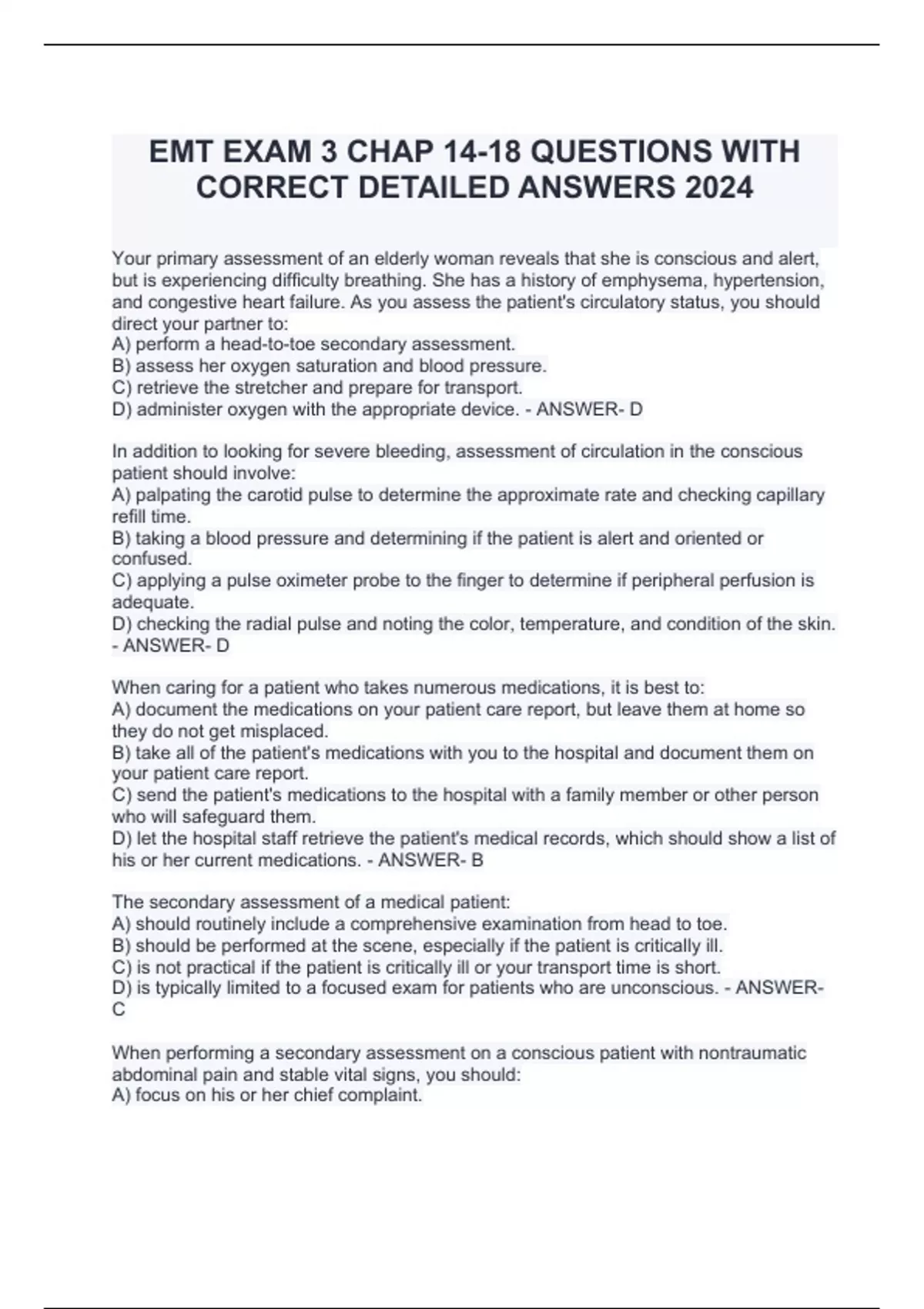 EMT EXAM 3 CHAP 14-18 QUESTIONS WITH CORRECT DETAILED ANSWERS 2024

Your primary assessment of an elderly woman reveals that she is conscious and alert, but is experiencing difficulty breathing. She has a history of emphysema, hypertension, and congestive heart failure. As you assess the patient's circulatory status, you should direct your partner to:
A) perform a head-to-toe secondary assessment.
B) assess her oxygen saturation and blood pressure.
C) retrieve the stretcher and prepare for transport.
D) administer oxygen with the appropriate device. - ANSWER- D

In addition to looking for severe bleeding, assessment of circulation in the conscious patient should involve:
A) palpating the carotid pulse to determine the approximate rate and checking capillary refill time.
B) taking a blood pressure and determining if the patient is alert and oriented or confused.
C) applying a pulse oximeter probe to the finger to determine if peripheral perfusion is adequate.
D) checking the radial pulse and noting the color, temperature, and condition of the skin. - ANSWER- D

When caring for a patient who takes numerous medications, it is best to:
A) document the medications on your patient care report, but leave them at home so they do not get misplaced.
B) take all of the patient's medications with you to the hospital and document them on your patient care report.
C) send the patient's medications to the hospital with a family member or other person who will safeguard them.
D) let the hospital staff retrieve the patient's medical records, which should show a list of his or her current medications. - ANSWER- B

The secondary assessment of a medical patient:
A) should routinely include a comprehensive examination from head to toe.
B) should be performed at the scene, especially if the patient is critically ill.
C) is not practical if the patient is critically ill or your transport time is short.
D) is typically limited to a focused exam for patients who are unconscious. - ANSWER- C

When performing a secondary assessment on a conscious patient with nontraumatic abdominal pain and stable vital signs, you should:
A) focus on his or her chief complaint.